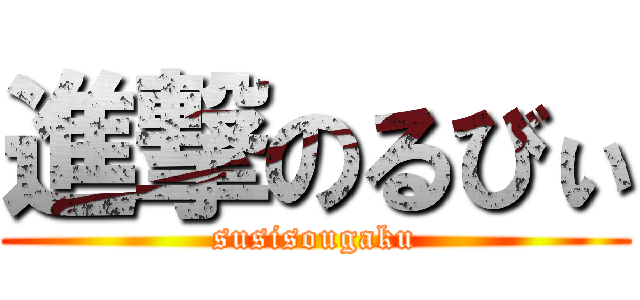 進撃のるびぃ
susisougaku